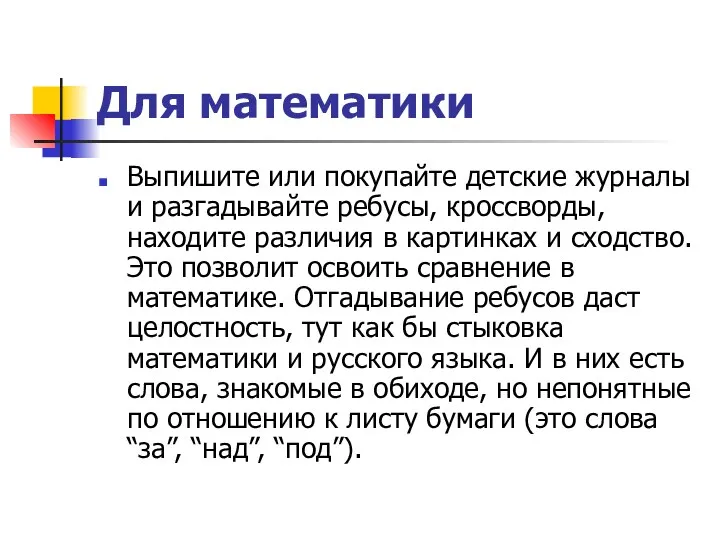 Для математики

Выпишите или покупайте детские журналы и разгадывайте ребусы, кроссворды, находите различия в картинках и сходство. Это позволит освоить сравнение в математике. Отгадывание ребусов даст целостность, тут как бы стыковка математики и русского языка. И в них есть слова, знакомые в обиходе, но непонятные по отношению к листу бумаги (это слова “за”, “над”, “под”).